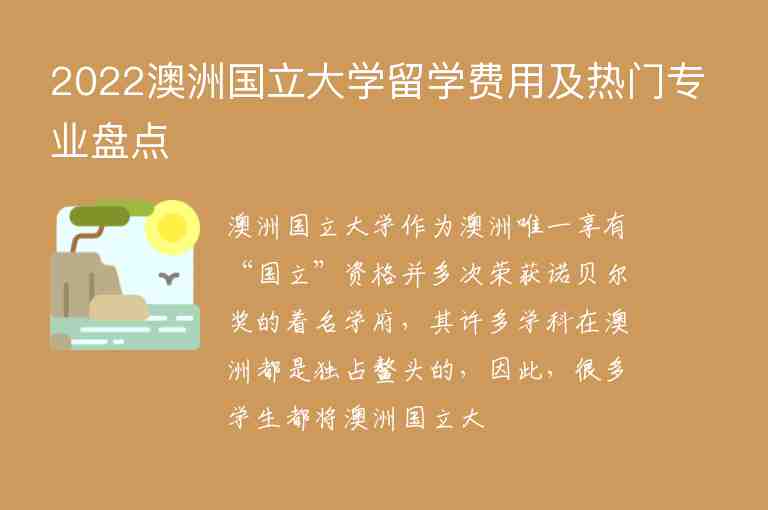 2022澳洲国立大学留学费用及热门专业盘点

澳洲国立大学作为澳洲唯一享有“国立”资格并多次荣获诺贝尔奖的着名学府，其许多学科在澳洲都是独占鳌头的，因此，很多学生都将澳洲国立大